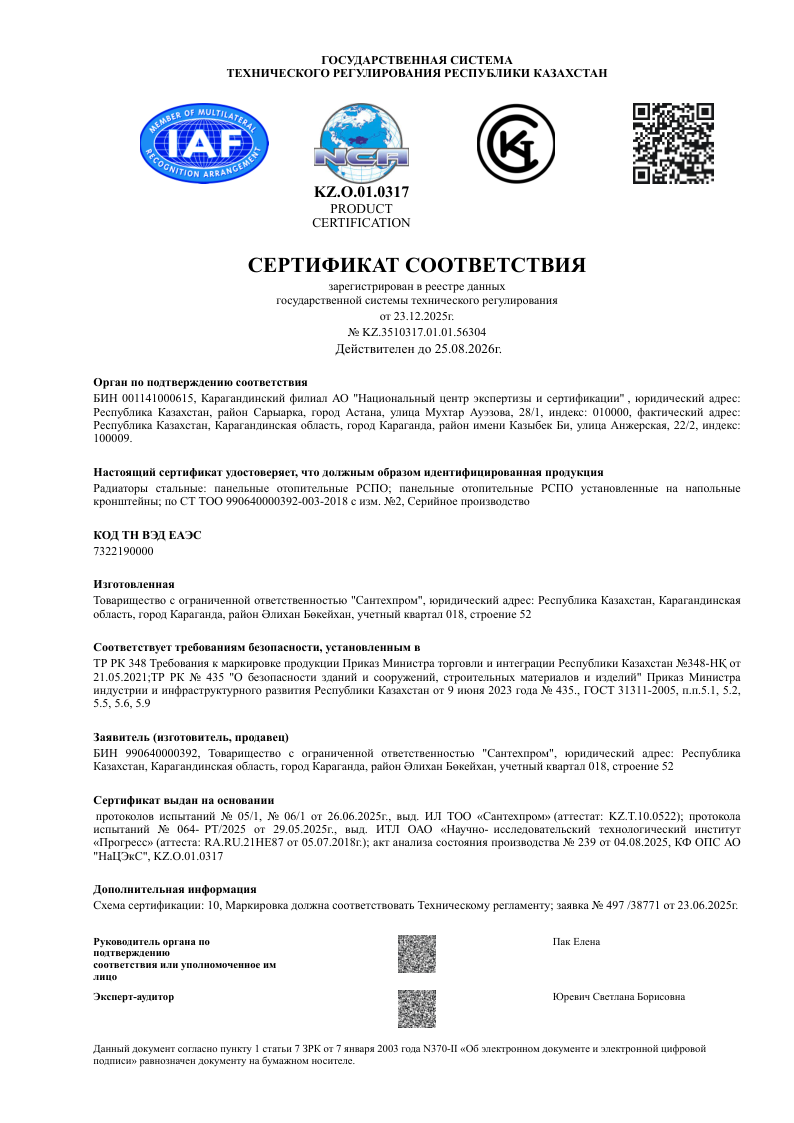 ГОСУДАРСТВЕННАЯ СИСТЕМА
ТЕХНИЧЕСКОГО РЕГУЛИРОВАНИЯ РЕСПУБЛИКИ КАЗАХСТАН

MEMBER OF MULTILATERAL RECOGNITION ARRANGEMENT
IAF

NCA

KZ.O.01.0317
PRODUCT
CERTIFICATION

СЕРТИФИКАТ СООТВЕТСТВИЯ

зарегистрирован в реестре данных
государственной системы технического регулирования
от 23.12.2025г.
№ KZ.3510317.01.01.56304
Действителен до 25.08.2026г.

Орган по подтверждению соответствия
БИН 001141000615, Карагандинский филиал АО "Национальный центр экспертизы и сертификации" , юридический адрес: Республика Казахстан, район Сарыарка, город Астана, улица Мухтар Ауэзова, 28/1, индекс: 010000, фактический адрес: Республика Казахстан, Карагандинская область, город Караганда, район имени Казыбек Би, улица Анжерская, 22/2, индекс: 100009.

Настоящий сертификат удостоверяет, что должным образом идентифицированная продукция
Радиаторы стальные: панельные отопительные РСПО; панельные отопительные РСПО установленные на напольные кронштейны; по СТ ТОО 990640000392-003-2018 с изм. №2, Серийное производство

КОД ТН ВЭД ЕАЭС
7322190000

Изготовленная
Товарищество с ограниченной ответственностью "Сантехпром", юридический адрес: Республика Казахстан, Карагандинская область, город Караганда, район Әлихан Бөкейхан, учетный квартал 018, строение 52

Соответствует требованиям безопасности, установленным в
ТР РК 348 Требования к маркировке продукции Приказ Министра торговли и интеграции Республики Казахстан №348-НҚ от 21.05.2021;ТР РК № 435 "О безопасности зданий и сооружений, строительных материалов и изделий" Приказ Министра индустрии и инфраструктурного развития Республики Казахстан от 9 июня 2023 года № 435., ГОСТ 31311-2005, п.п.5.1, 5.2, 5.5, 5.6, 5.9

Заявитель (изготовитель, продавец)
БИН 990640000392, Товарищество с ограниченной ответственностью "Сантехпром", юридический адрес: Республика Казахстан, Карагандинская область, город Караганда, район Әлихан Бөкейхан, учетный квартал 018, строение 52

Сертификат выдан на основании
протоколов испытаний № 05/1, № 06/1 от 26.06.2025г., выд. ИЛ ТОО «Сантехпром» (аттестат: KZ.T.10.0522); протокола испытаний № 064- РТ/2025 от 29.05.2025г., выд. ИТЛ ОАО «Научно- исследовательский технологический институт «Прогресс» (аттеста: RA.RU.21НЕ87 от 05.07.2018г.); акт анализа состояния производства № 239 от 04.08.2025, КФ ОПС АО "НаЦЭкС", KZ.O.01.0317

Дополнительная информация
Схема сертификации: 10, Маркировка должна соответствовать Техническому регламенту; заявка № 497 /38771 от 23.06.2025г.

Руководитель органа по подтверждению соответствия или уполномоченное им лицо
Пак Елена

Эксперт-аудитор
Юревич Светлана Борисовна

Данный документ согласно пункту 1 статьи 7 ЗРК от 7 января 2003 года N370-II «Об электронном документе и электронной цифровой подписи» равнозначен документу на бумажном носителе.